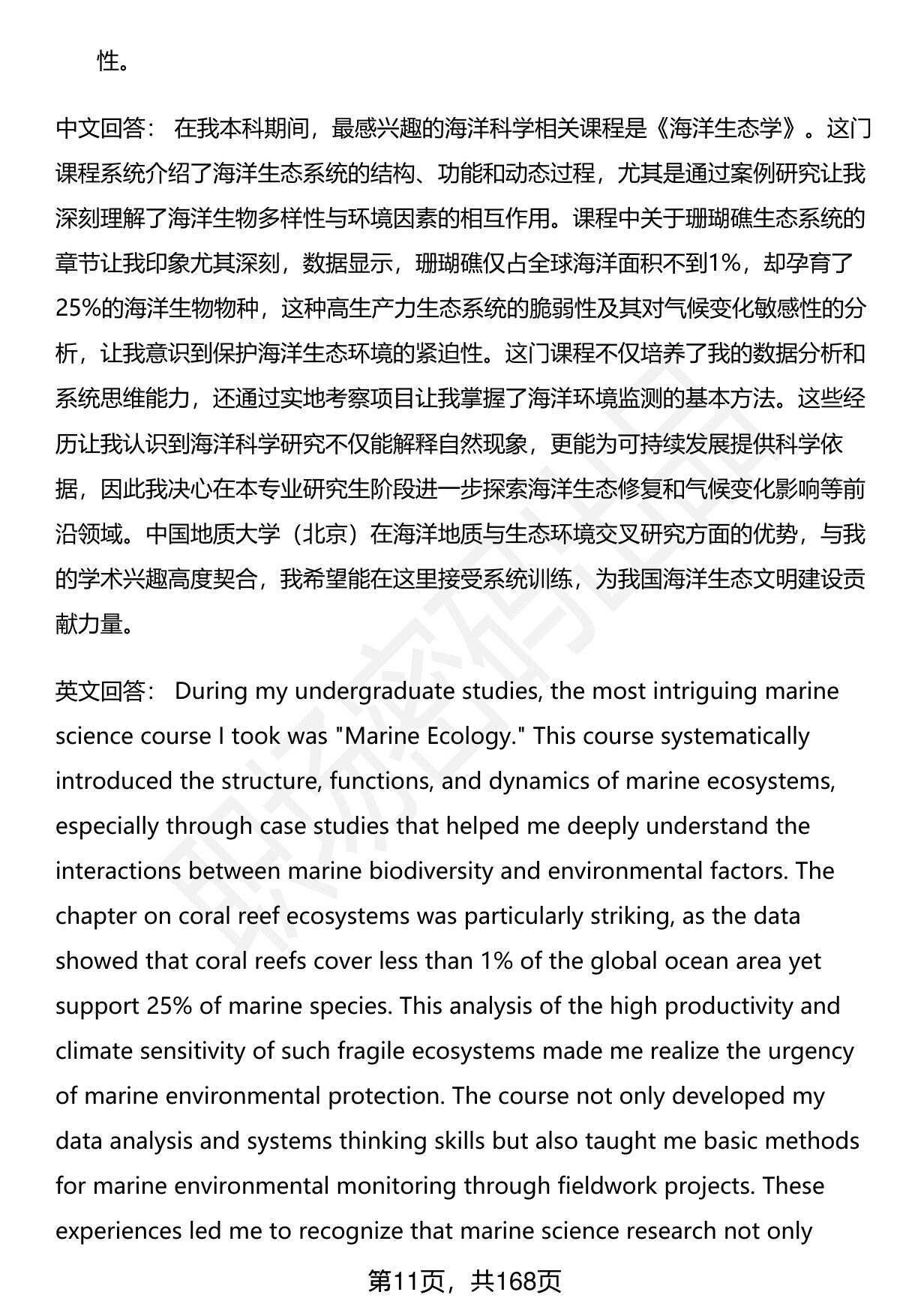 性。

中文回答： 在我本科期间，最感兴趣的海洋科学相关课程是《海洋生态学》。这门课程系统介绍了海洋生态系统的结构、功能和动态过程，尤其是通过案例研究让我深刻理解了海洋生物多样性与环境因素的相互作用。课程中关于珊瑚礁生态系统的章节让我印象尤其深刻，数据显示，珊瑚礁仅占全球海洋面积不到1%，却孕育了25%的海洋生物物种，这种高生产力生态系统的脆弱性及其对气候变化敏感性的分析，让我意识到保护海洋生态环境的紧迫性。这门课程不仅培养了我的数据分析和系统思维能力，还通过实地考察项目让我掌握了海洋环境监测的基本方法。这些经历让我认识到海洋科学研究不仅能解释自然现象，更能为可持续发展提供科学依据，因此我决心在本专业研究生阶段进一步探索海洋生态修复和气候变化影响等前沿领域。中国地质大学（北京）在海洋地质与生态环境交叉研究方面的优势，与我的学术兴趣高度契合，我希望能在这里接受系统训练，为我国海洋生态文明建设贡献力量。

英文回答： During my undergraduate studies, the most intriguing marine science course I took was "Marine Ecology." This course systematically introduced the structure, functions, and dynamics of marine ecosystems, especially through case studies that helped me deeply understand the interactions between marine biodiversity and environmental factors. The chapter on coral reef ecosystems was particularly striking, as the data showed that coral reefs cover less than 1% of the global ocean area yet support 25% of marine species. This analysis of the high productivity and climate sensitivity of such fragile ecosystems made me realize the urgency of marine environmental protection. The course not only developed my data analysis and systems thinking skills but also taught me basic methods for marine environmental monitoring through fieldwork projects. These experiences led me to recognize that marine science research not only

第11页，共168页